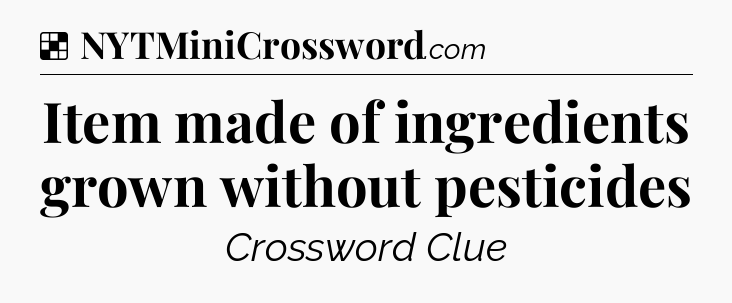 NYTMiniCrossword.com

Item made of ingredients grown without pesticides

Crossword Clue